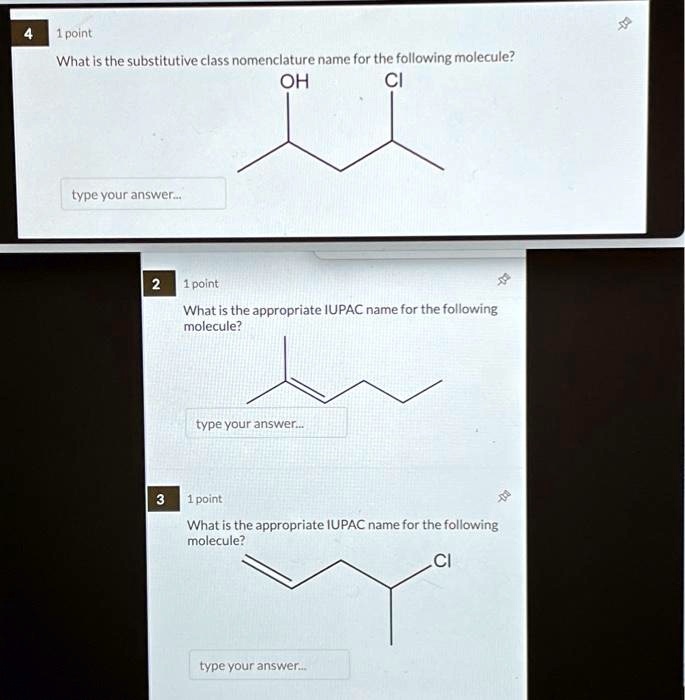 4

1 point

What is the substitutive class nomenclature name for the following molecule?

OH

Cl

type your answer...

2

1 point

What is the appropriate IUPAC name for the following molecule?

type your answer...

3

1 point

What is the appropriate IUPAC name for the following molecule?

Cl

type your answer...